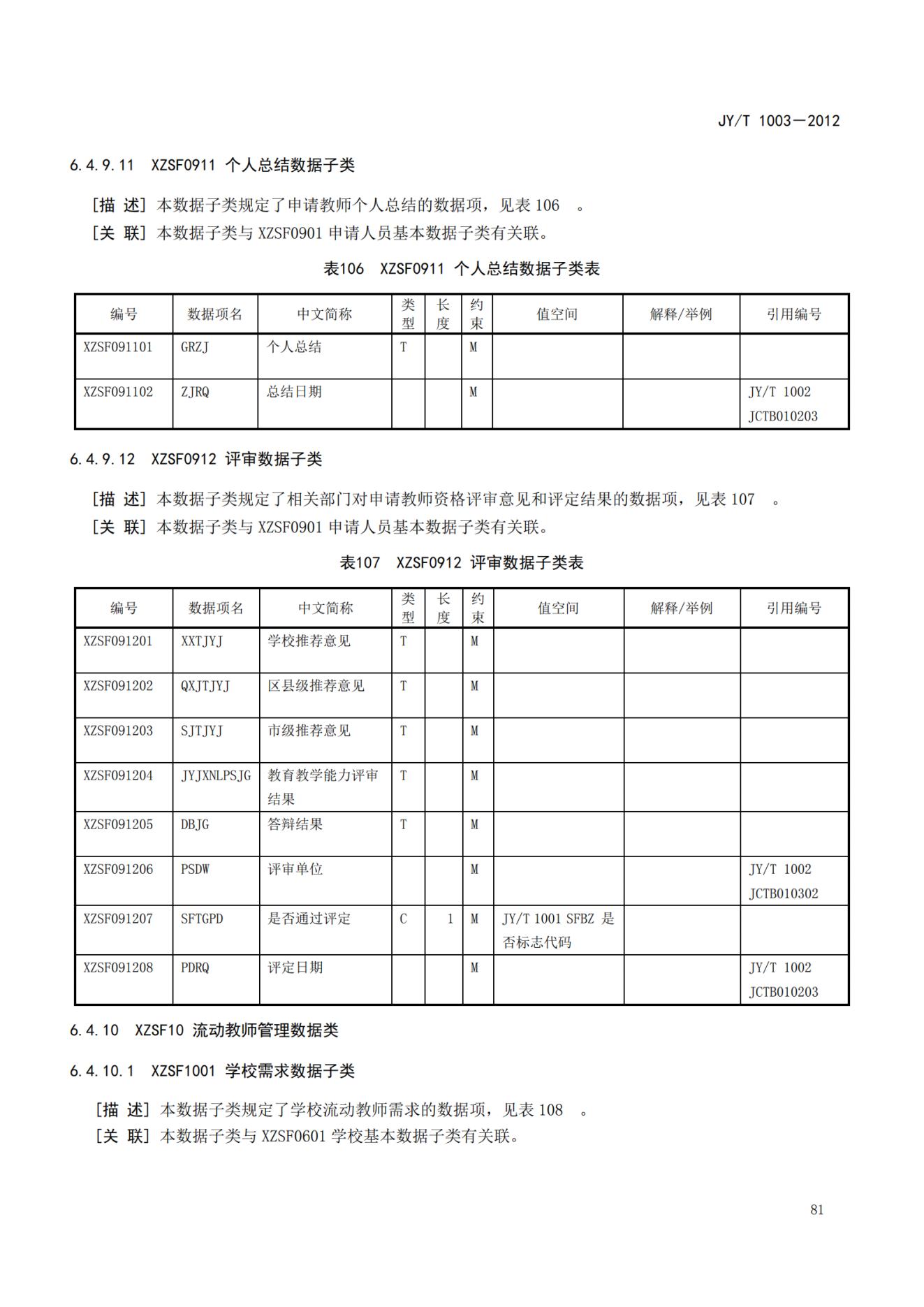 JY/T 1003—2012

6.4.9.11 XZSF0911 个人总结数据子类

[描 述] 本数据子类规定了申请教师个人总结的数据项，见表 106 。
[关 联] 本数据子类与 XZSF0901 申请人员基本数据子类有关联。

表106 XZSF0911 个人总结数据子类表

| 编号 | 数据项名 | 中文简称 | 类型 | 长度 | 约束 | 值空间 | 解释/举例 | 引用编号 |
|---|---|---|---|---|---|---|---|---|
| XZSF091101 | GRZJ | 个人总结 | T | | M | | | |
| XZSF091102 | ZJRQ | 总结日期 | | | M | | | JY/T 1002 JCTB010203 |

6.4.9.12 XZSF0912 评审数据子类

[描 述] 本数据子类规定了相关部门对申请教师资格评审意见和评定结果的数据项，见表 107 。
[关 联] 本数据子类与 XZSF0901 申请人员基本数据子类有关联。

表107 XZSF0912 评审数据子类表

| 编号 | 数据项名 | 中文简称 | 类型 | 长度 | 约束 | 值空间 | 解释/举例 | 引用编号 |
|---|---|---|---|---|---|---|---|---|
| XZSF091201 | XXTJYJ | 学校推荐意见 | T | | M | | | |
| XZSF091202 | QXJTJYJ | 区县级推荐意见 | T | | M | | | |
| XZSF091203 | SJTJYJ | 市级推荐意见 | T | | M | | | |
| XZSF091204 | JYJXNLPSJG | 教育教学能力评审结果 | T | | M | | | |
| XZSF091205 | DBJG | 答辩结果 | T | | M | | | |
| XZSF091206 | PSDW | 评审单位 | | | M | | | JY/T 1002 JCTB010302 |
| XZSF091207 | SFTGPD | 是否通过评定 | C | 1 | M | JY/T 1001 SFBZ 是否标志代码 | | |
| XZSF091208 | PDRQ | 评定日期 | | | M | | | JY/T 1002 JCTB010203 |

6.4.10 XZSF10 流动教师管理数据类

6.4.10.1 XZSF1001 学校需求数据子类

[描 述] 本数据子类规定了学校流动教师需求的数据项，见表 108 。
[关 联] 本数据子类与 XZSF0601 学校基本数据子类有关联。

81